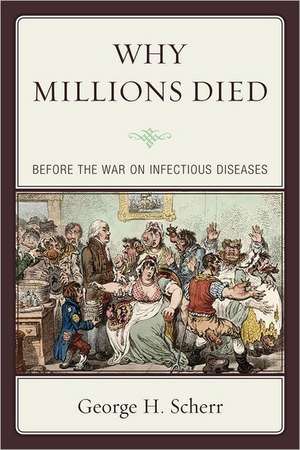 WHY
MILLIONS DIED

BEFORE THE WAR ON INFECTIOUS DISEASES

George H. Scherr